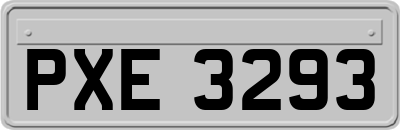 PXE 3293